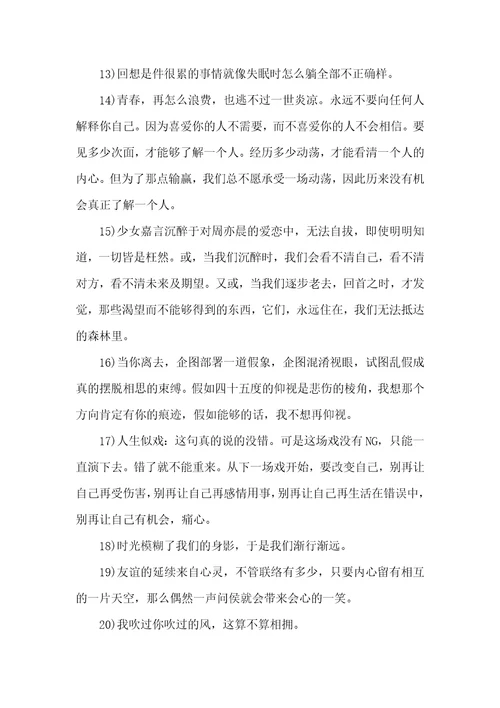 13)回想是件很累的事情就像失眠时怎么躺全部不正确样。

14)青春，再怎么浪费，也逃不过一世炎凉。永远不要向任何人解释你自己。因为喜爱你的人不需要，而不喜爱你的人不会相信。要见多少次面，才能够了解一个人。经历多少动荡，才能看清一个人的内心。但为了那点输赢，我们总不愿承受一场动荡，因此历来没有机会真正了解一个人。

15)少女嘉言沉醉于对周亦晨的爱恋中，无法自拔，即使明明知道，一切皆是枉然。或，当我们沉醉时，我们会看不清自己，看不清对方，看不清未来及期望。又或，当我们逐步老去，回首之时，才发觉，那些渴望而不能够得到的东西，它们，永远住在，我们无法抵达的森林里。

16)当你离去，企图部署一道假象，企图混淆视眼，试图乱假成真的摆脱相思的束缚。假如四十五度的仰视是悲伤的棱角，我想那个方向肯定有你的痕迹，假如能够的话，我不想再仰视。

17)人生似戏：这句真的说的没错。可是这场戏没有NG，只能一直演下去。错了就不能重来。从下一场戏开始，要改变自己，别再让自己再受伤害，别再让自己再感情用事，别再让自己再生活在错误中，别再让自己有机会，痛心。

18)时光模糊了我们的身影，于是我们渐行渐远。

19)友谊的延续来自心灵，不管联络有多少，只要内心留有相互的一片天空，那么偶然一声问侯就会带来会心的一笑。

20)我吹过你吹过的风，这算不算相拥。